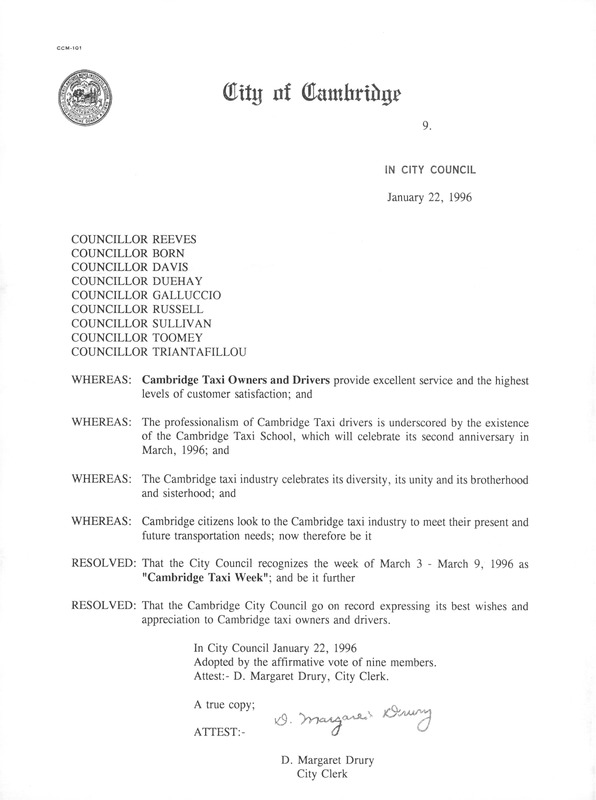 CCM-101

City of Cambridge

9.

IN CITY COUNCIL

January 22, 1996

COUNCILLOR REEVES
COUNCILLOR BORN
COUNCILLOR DAVIS
COUNCILLOR DUEHAY
COUNCILLOR GALLUCCIO
COUNCILLOR RUSSELL
COUNCILLOR SULLIVAN
COUNCILLOR TOOMEY
COUNCILLOR TRIANTAFILLOU

WHEREAS: Cambridge Taxi Owners and Drivers provide excellent service and the highest levels of customer satisfaction; and

WHEREAS: The professionalism of Cambridge Taxi drivers is underscored by the existence of the Cambridge Taxi School, which will celebrate its second anniversary in March, 1996; and

WHEREAS: The Cambridge taxi industry celebrates its diversity, its unity and its brotherhood and sisterhood; and

WHEREAS: Cambridge citizens look to the Cambridge taxi industry to meet their present and future transportation needs; now therefore be it

RESOLVED: That the City Council recognizes the week of March 3 - March 9, 1996 as "Cambridge Taxi Week"; and be it further

RESOLVED: That the Cambridge City Council go on record expressing its best wishes and appreciation to Cambridge taxi owners and drivers.

In City Council January 22, 1996
Adopted by the affirmative vote of nine members.
Attest:- D. Margaret Drury, City Clerk.

A true copy;

ATTEST:- D. Margaret Drury

D. Margaret Drury
City Clerk